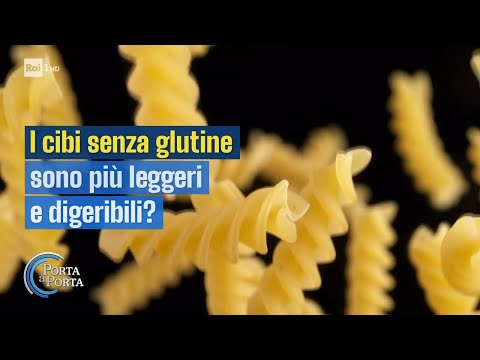 Rai 1 HD

I cibi senza glutine
sono più leggeri
e digeribili?

PORTA a PORTA